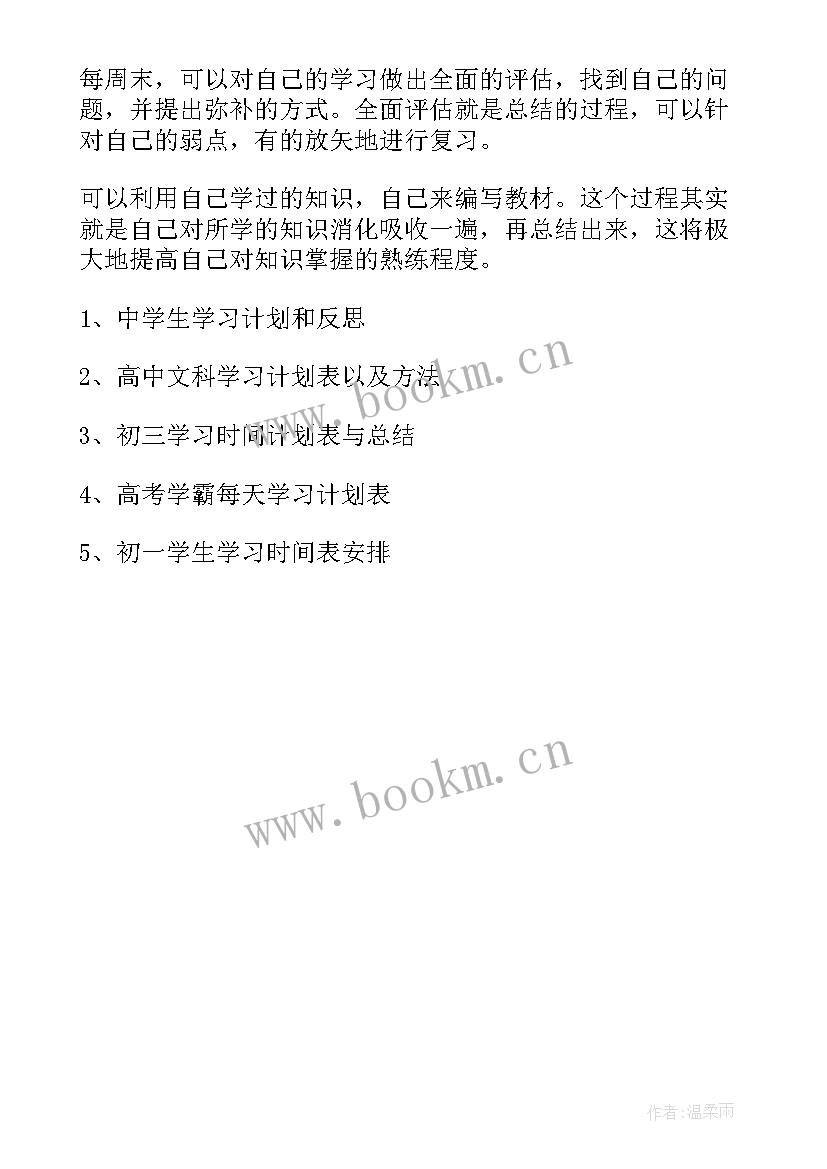 每周末，可以对自己的学习做出全面的评估，找到自己的问题，并提出弥补的方式。全面评估就是总结的过程，可以针对自己的弱点，有的放矢地进行复习。

可以利用自己学过的知识，自己来编写教材。这个过程其实就是自己对所学的知识消化吸收一遍，再总结出来，这将极大地提高自己对知识掌握的熟练程度。

1、中学生学习计划和反思

2、高中文科学习计划表以及方法

3、初三学习时间计划表与总结

4、高考学霸每天学习计划表

5、初一学生学习时间表安排

www.bookm.cn

www.bookm.cn

作者:温柔雨